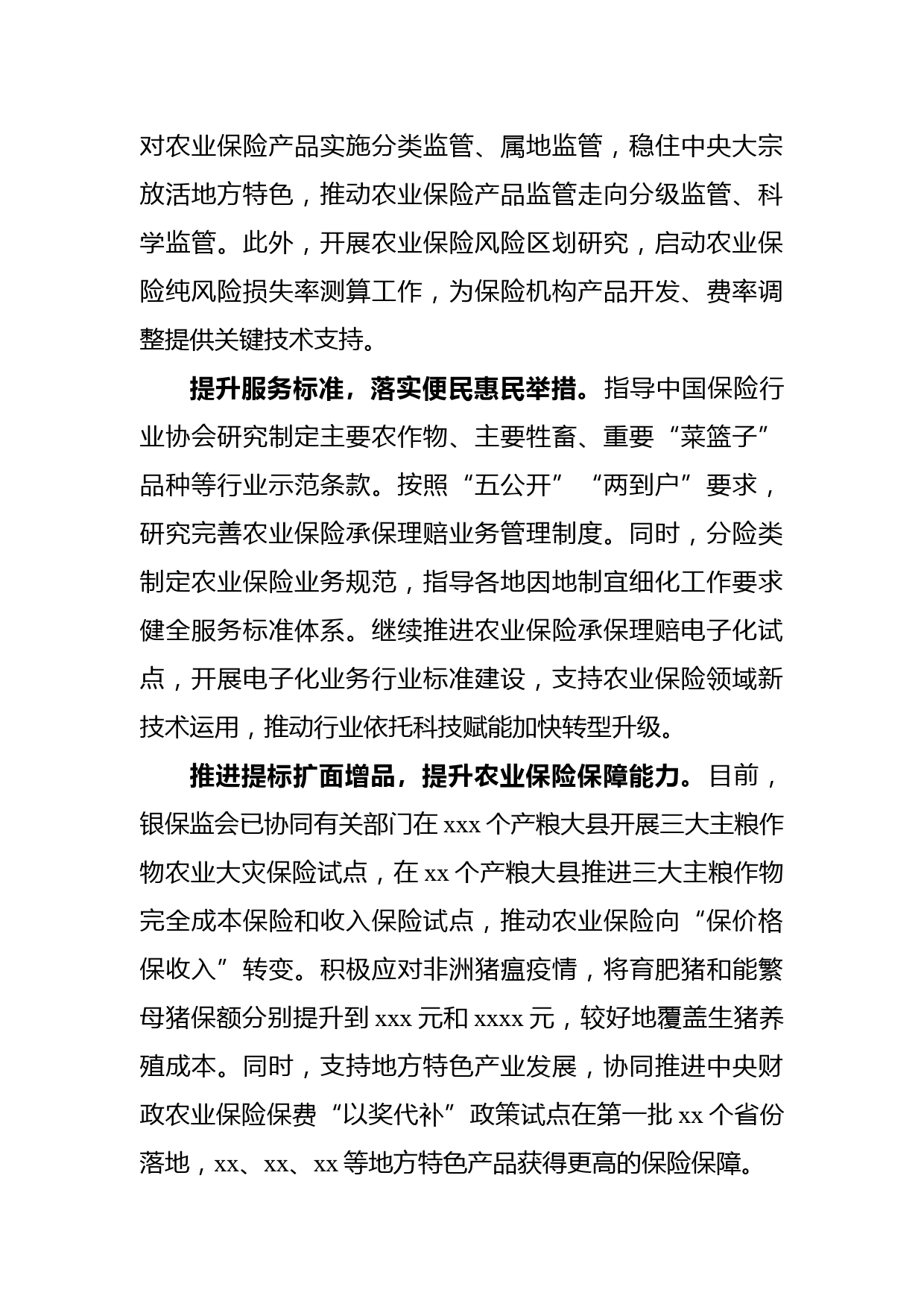 对农业保险产品实施分类监管、属地监管，稳住中央大宗放活地方特色，推动农业保险产品监管走向分级监管、科学监管。此外，开展农业保险风险区划研究，启动农业保险纯风险损失率测算工作，为保险机构产品开发、费率调整提供关键技术支持。

提升服务标准，落实便民惠民举措。指导中国保险行业协会研究制定主要农作物、主要牲畜、重要“菜篮子”品种等行业示范条款。按照“五公开”“两到户”要求，研究完善农业保险承保理赔业务管理制度。同时，分险类制定农业保险业务规范，指导各地因地制宜细化工作要求健全服务标准体系。继续推进农业保险承保理赔电子化试点，开展电子化业务行业标准建设，支持农业保险领域新技术运用，推动行业依托科技赋能加快转型升级。

推进提标扩面增品，提升农业保险保障能力。目前，银保监会已协同有关部门在 xxx 个产粮大县开展三大主粮作物农业大灾保险试点，在 xx 个产粮大县推进三大主粮作物完全成本保险和收入保险试点，推动农业保险向“保价格保收入”转变。积极应对非洲猪瘟疫情，将育肥猪和能繁母猪保额分别提升到 xxx 元和 xxxx 元，较好地覆盖生猪养殖成本。同时，支持地方特色产业发展，协同推进中央财政农业保险保费“以奖代补”政策试点在第一批 xx 个省份落地，xx、xx、xx 等地方特色产品获得更高的保险保障。